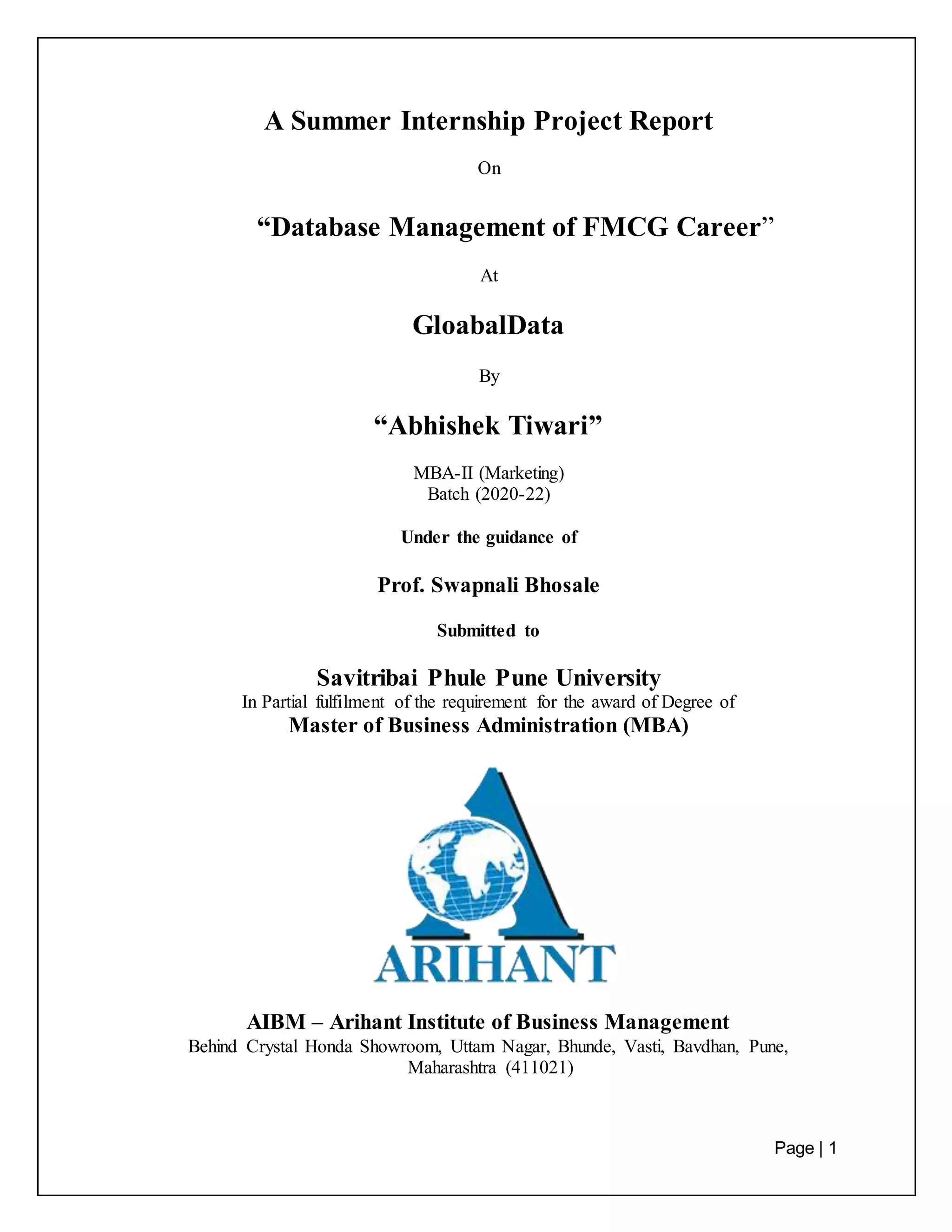 A Summer Internship Project Report

On

“Database Management of FMCG Career”

At

GloabalData

By

“Abhishek Tiwari”

MBA-II (Marketing)
Batch (2020-22)

Under the guidance of

Prof. Swapnali Bhosale

Submitted to

Savitribai Phule Pune University
In Partial fulfilment of the requirement for the award of Degree of
Master of Business Administration (MBA)

ARIHANT

AIBM – Arihant Institute of Business Management
Behind Crystal Honda Showroom, Uttam Nagar, Bhunde, Vasti, Bavdhan, Pune, Maharashtra (411021)

Page | 1